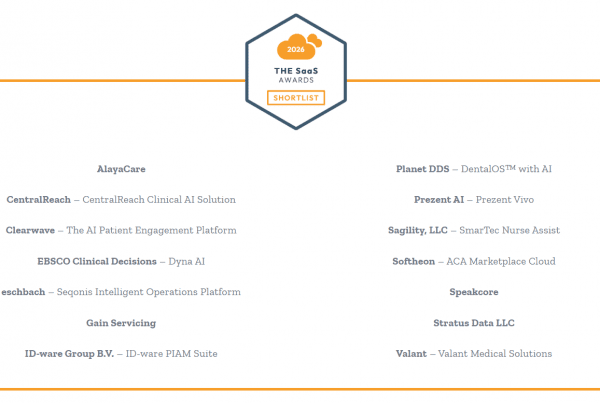 2026
THE SaaS
AWARDS
SHORTLIST

AlayaCare

CentralReach – CentralReach Clinical AI Solution

Clearwave – The AI Patient Engagement Platform

EBSCO Clinical Decisions – Dyna AI

eschbach – Seqonis Intelligent Operations Platform

Gain Servicing

ID-ware Group B.V. – ID-ware PIAM Suite

Planet DDS – DentalOS™ with AI

Prezent AI – Prezent Vivo

Sagility, LLC – SmarTec Nurse Assist

Softheon – ACA Marketplace Cloud

Speakcore

Stratus Data LLC

Valant – Valant Medical Solutions